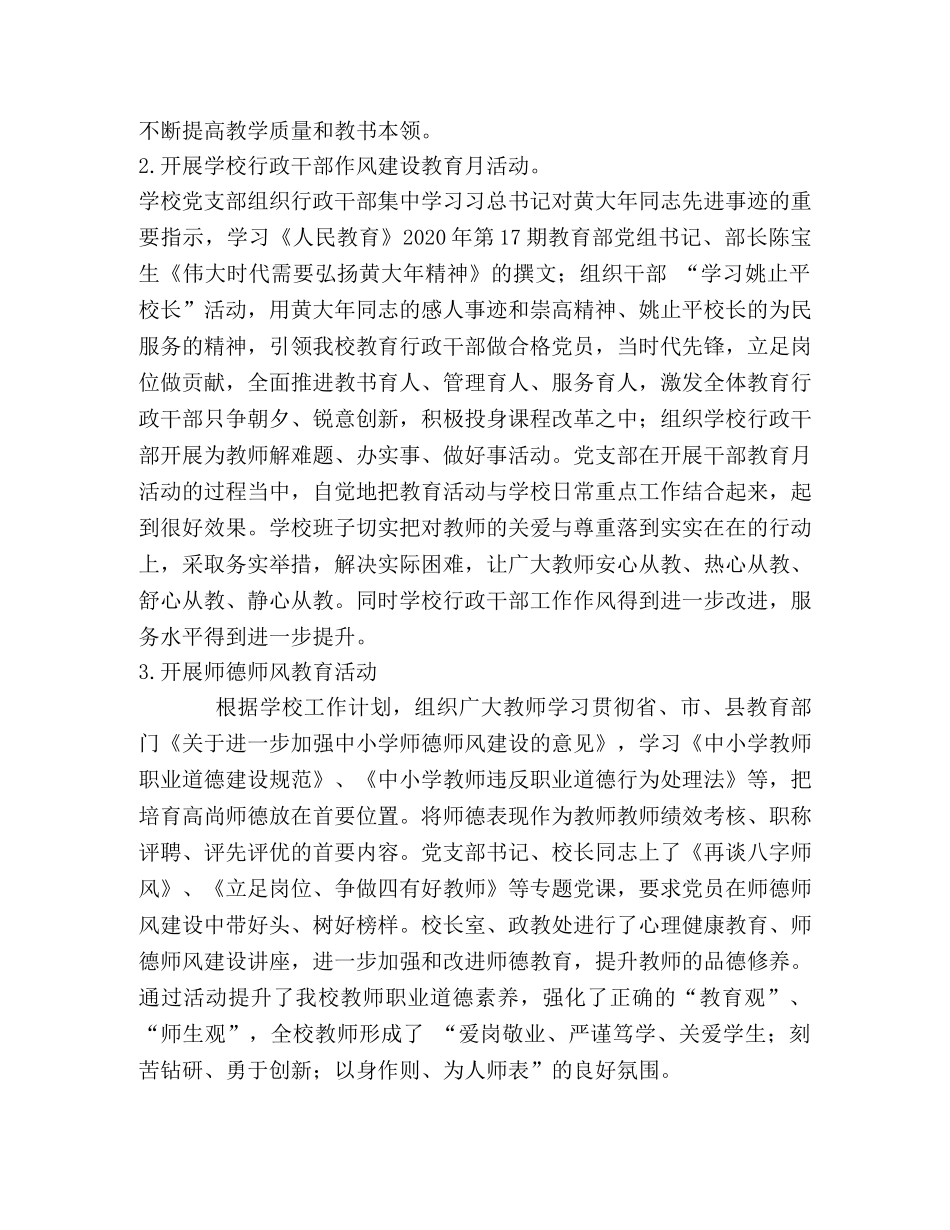 不断提高教学质量和教书本领。
2.开展学校行政干部作风建设教育月活动。
学校党支部组织行政干部集中学习习总书记对黄大年同志先进事迹的重要指示，学习《人民教育》2020年第17期教育部党组书记、部长陈宝生《伟大时代需要弘扬黄大年精神》的撰文；组织干部 “学习姚止平校长”活动，用黄大年同志的感人事迹和崇高精神、姚止平校长的为民服务的精神，引领我校教育行政干部做合格党员，当时代先锋，立足岗位做贡献，全面推进教书育人、管理育人、服务育人，激发全体教育行政干部只争朝夕、锐意创新，积极投身课程改革之中；组织学校行政干部开展为教师解难题、办实事、做好事活动。党支部在开展干部教育月活动的过程当中，自觉地把教育活动与学校日常重点工作结合起来，起到很好效果。学校班子切实把对教师的关爱与尊重落到实实在在的行动上，采取务实举措，解决实际困难，让广大教师安心从教、热心从教、舒心从教、静心从教。同时学校行政干部工作作风得到进一步改进，服务水平得到进一步提升。
3.开展师德师风教育活动
根据学校工作计划，组织广大教师学习贯彻省、市、县教育部门《关于进一步加强中小学师德师风建设的意见》，学习《中小学教师职业道德建设规范》、《中小学教师违反职业道德行为处理法》等，把培育高尚师德放在首要位置。将师德表现作为教师教师绩效考核、职称评聘、评先评优的首要内容。党支部书记、校长同志上了《再谈八字师风》、《立足岗位、争做四有好教师》等专题党课，要求党员在师德师风建设中带好头、树好榜样。校长室、政教处进行了心理健康教育、师德师风建设讲座，进一步加强和改进师德教育，提升教师的品德修养。通过活动提升了我校教师职业道德素养，强化了正确的“教育观”、“师生观”，全校教师形成了 “爱岗敬业、严谨笃学、关爱学生；刻苦钻研、勇于创新；以身作则、为人师表”的良好氛围。